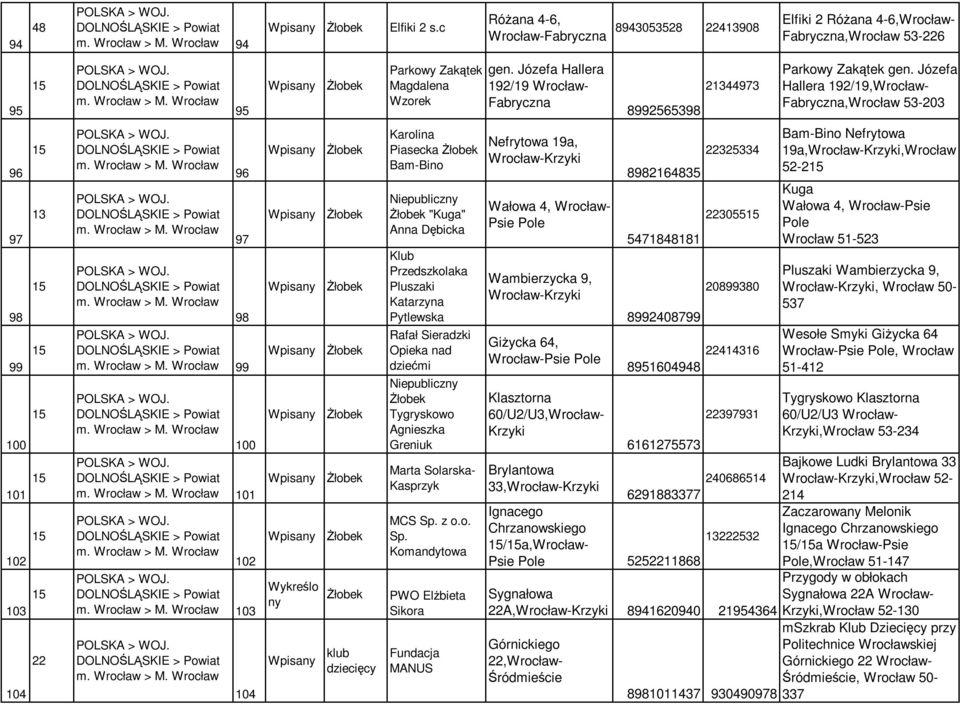 | 94 | 48 | POLSKA > WOJ. DOLNOŚLĄSKIE > Powiat m. Wrocław > M. Wrocław | 94 | Wpisany | Żłobek | Elfiki 2 s.c | Różana 4-6, Wrocław-Fabryczna | 8943053528 | 22413908 | Elfiki 2 Różana 4-6,Wrocław-Fabryczna,Wrocław 53-226 |
|---|---|---|---|---|---|---|---|---|---|---|
| 95 | 15 | POLSKA > WOJ. DOLNOŚLĄSKIE > Powiat m. Wrocław > M. Wrocław | 95 | Wpisany | Żłobek | Parkowy Zakątek Magdalena Wzorek | gen. Józefa Hallera 192/19 Wrocław-Fabryczna | 8992565398 | 21344973 | Parkowy Zakątek gen. Józefa Hallera 192/19,Wrocław-Fabryczna,Wrocław 53-203 |
| 96 | 15 | POLSKA > WOJ. DOLNOŚLĄSKIE > Powiat m. Wrocław > M. Wrocław | 96 | Wpisany | Żłobek | Karolina Piasecka Żłobek Bam-Bino | Nefrytowa 19a, Wrocław-Krzyki | 8982164835 | 22325334 | Bam-Bino Nefrytowa 19a,Wrocław-Krzyki,Wrocław 52-215 |
| 97 | 13 | POLSKA > WOJ. DOLNOŚLĄSKIE > Powiat m. Wrocław > M. Wrocław | 97 | Wpisany | Żłobek | Niepubliczny Żłobek "Kuga" Anna Dębicka | Wałowa 4, Wrocław-Psie Pole | 5471848181 | 22305515 | Kuga Wałowa 4, Wrocław-Psie Pole Wrocław 51-523 |
| 98 | 15 | POLSKA > WOJ. DOLNOŚLĄSKIE > Powiat m. Wrocław > M. Wrocław | 98 | Wpisany | Żłobek | Klub Przedszkolaka Pluszaki Katarzyna Pytlewska | Wambierzycka 9, Wrocław-Krzyki | 8992408799 | 20899380 | Pluszaki Wambierzycka 9, Wrocław-Krzyki, Wrocław 50-537 |
| 99 | 15 | POLSKA > WOJ. DOLNOŚLĄSKIE > Powiat m. Wrocław > M. Wrocław | 99 | Wpisany | Żłobek | Rafał Sieradzki Opieka nad dziećmi | Giżycka 64, Wrocław-Psie Pole | 8951604948 | 22414316 | Wesołe Smyki Giżycka 64 Wrocław-Psie Pole, Wrocław 51-412 |
| 100 | 15 | POLSKA > WOJ. DOLNOŚLĄSKIE > Powiat m. Wrocław > M. Wrocław | 100 | Wpisany | Żłobek | Niepubliczny Żłobek Tygryskowo Agnieszka Greniuk | Klasztorna 60/U2/U3,Wrocław-Krzyki | 6161275573 | 22397931 | Tygryskowo Klasztorna 60/U2/U3 Wrocław-Krzyki,Wrocław 53-234 |
| 101 | 15 | POLSKA > WOJ. DOLNOŚLĄSKIE > Powiat m. Wrocław > M. Wrocław | 101 | Wpisany | Żłobek | Marta Solarska-Kasprzyk | Brylantowa 33,Wrocław-Krzyki | 6291883377 | 240686514 | Bajkowe Ludki Brylantowa 33 Wrocław-Krzyki,Wrocław 52-214 |
| 102 | 15 | POLSKA > WOJ. DOLNOŚLĄSKIE > Powiat m. Wrocław > M. Wrocław | 102 | Wpisany | Żłobek | MCS Sp. z o.o. Sp. Komandytowa | Ignacego Chrzanowskiego 15/15a,Wrocław-Psie Pole | 5252211868 | 13222532 | Zaczarowany Melonik Ignacego Chrzanowskiego 15/15a Wrocław-Psie Pole,Wrocław 51-147 |
| 103 | 15 | POLSKA > WOJ. DOLNOŚLĄSKIE > Powiat m. Wrocław > M. Wrocław | 103 | Wykreślony | Żłobek | PWO Elżbieta Sikora | Sygnałowa 22A,Wrocław-Krzyki | 8941620940 | 21954364 | Przygody w obłokach Sygnałowa 22A Wrocław-Krzyki,Wrocław 52-130 |
| 104 | 22 | POLSKA > WOJ. DOLNOŚLĄSKIE > Powiat m. Wrocław > M. Wrocław | 104 | Wpisany | klub dziecięcy | Fundacja MANUS | Górnickiego 22,Wrocław-Śródmieście | 8981011437 | 930490978 | mSzkrab Klub Dziecięcy przy Politechnice Wrocławskiej Górnickiego 22 Wrocław-Śródmieście, Wrocław 50-337 |